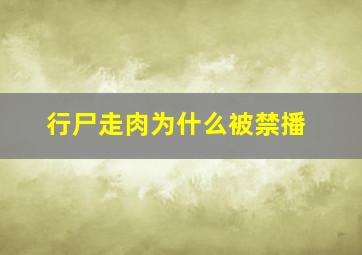 行尸走肉为什么被禁播